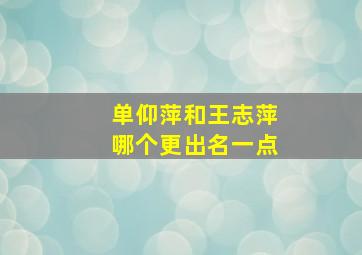 单仰萍和王志萍
哪个更出名一点